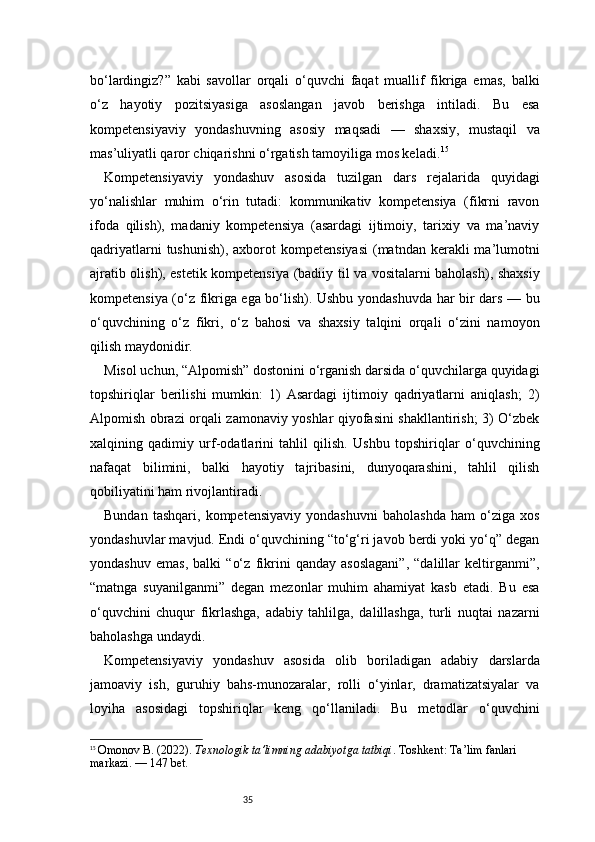 bo‘lardingiz?” kabi savollar orqali o‘quvchi faqat muallif fikriga emas, balki o‘z hayotiy pozitsiyasiga asoslangan javob berishga intiladi. Bu esa kompetensiyaviy yondashuvning asosiy maqsadi — shaxsiy, mustaqil va mas’uliyatli qaror chiqarishni o‘rgatish tamoyiliga mos keladi.$^{15}$

Kompetensiyaviy yondashuv asosida tuzilgan dars rejalarida quyidagi yo‘nalishlar muhim o‘rin tutadi: kommunikativ kompetensiya (fikrni ravon ifoda qilish), madaniy kompetensiya (asardagi ijtimoiy, tarixiy va ma’naviy qadriyatlarni tushunish), axborot kompetensiyasi (matndan kerakli ma’lumotni ajratib olish), estetik kompetensiya (badiiy til va vositalarni baholash), shaxsiy kompetensiya (o‘z fikriga ega bo‘lish). Ushbu yondashuvda har bir dars — bu o‘quvchining o‘z fikri, o‘z bahosi va shaxsiy talqini orqali o‘zini namoyon qilish maydonidir.

Misol uchun, “Alpomish” dostonini o‘rganish darsida o‘quvchilarga quyidagi topshiriqlar berilishi mumkin: 1) Asardagi ijtimoiy qadriyatlarni aniqlash; 2) Alpomish obrazi orqali zamonaviy yoshlar qiyofasini shakllantirish; 3) O‘zbek xalqining qadimiy urf-odatlarini tahlil qilish. Ushbu topshiriqlar o‘quvchining nafaqat bilimini, balki hayotiy tajribasini, dunyoqarashini, tahlil qilish qobiliyatini ham rivojlantiradi.

Bundan tashqari, kompetensiyaviy yondashuvni baholashda ham o‘ziga xos yondashuvlar mavjud. Endi o‘quvchining “to‘g‘ri javob berdi yoki yo‘q” degan yondashuv emas, balki “o‘z fikrini qanday asoslagani”, “dalillar keltirganmi”, “matnga suyanilganmi” degan mezonlar muhim ahamiyat kasb etadi. Bu esa o‘quvchini chuqur fikrlashga, adabiy tahlilga, dalillashga, turli nuqtai nazarni baholashga undaydi.

Kompetensiyaviy yondashuv asosida olib boriladigan adabiy darslarda jamoaviy ish, guruhiy bahs-munozaralar, rolli o‘yinlar, dramatizatsiyalar va loyiha asosidagi topshiriqlar keng qo‘llaniladi. Bu metodlar o‘quvchini

$^{15}$ Omonov B. (2022). Texnologik ta’limning adabiyotga tatbiqi. Toshkent: Ta’lim fanlari markazi. — 147 bet.

35